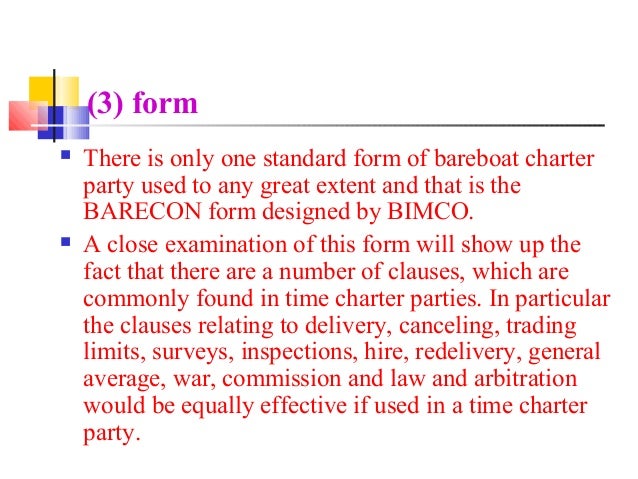 (3) form

• There is only one standard form of bareboat charter party used to any great extent and that is the BARECON form designed by BIMCO.

• A close examination of this form will show up the fact that there are a number of clauses, which are commonly found in time charter parties. In particular the clauses relating to delivery, canceling, trading limits, surveys, inspections, hire, redelivery, general average, war, commission and law and arbitration would be equally effective if used in a time charter party.